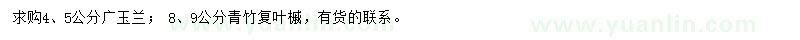 求购4、5公分广玉兰； 8、9公分青竹复叶槭，有货的联系。

www.yuanlin.com